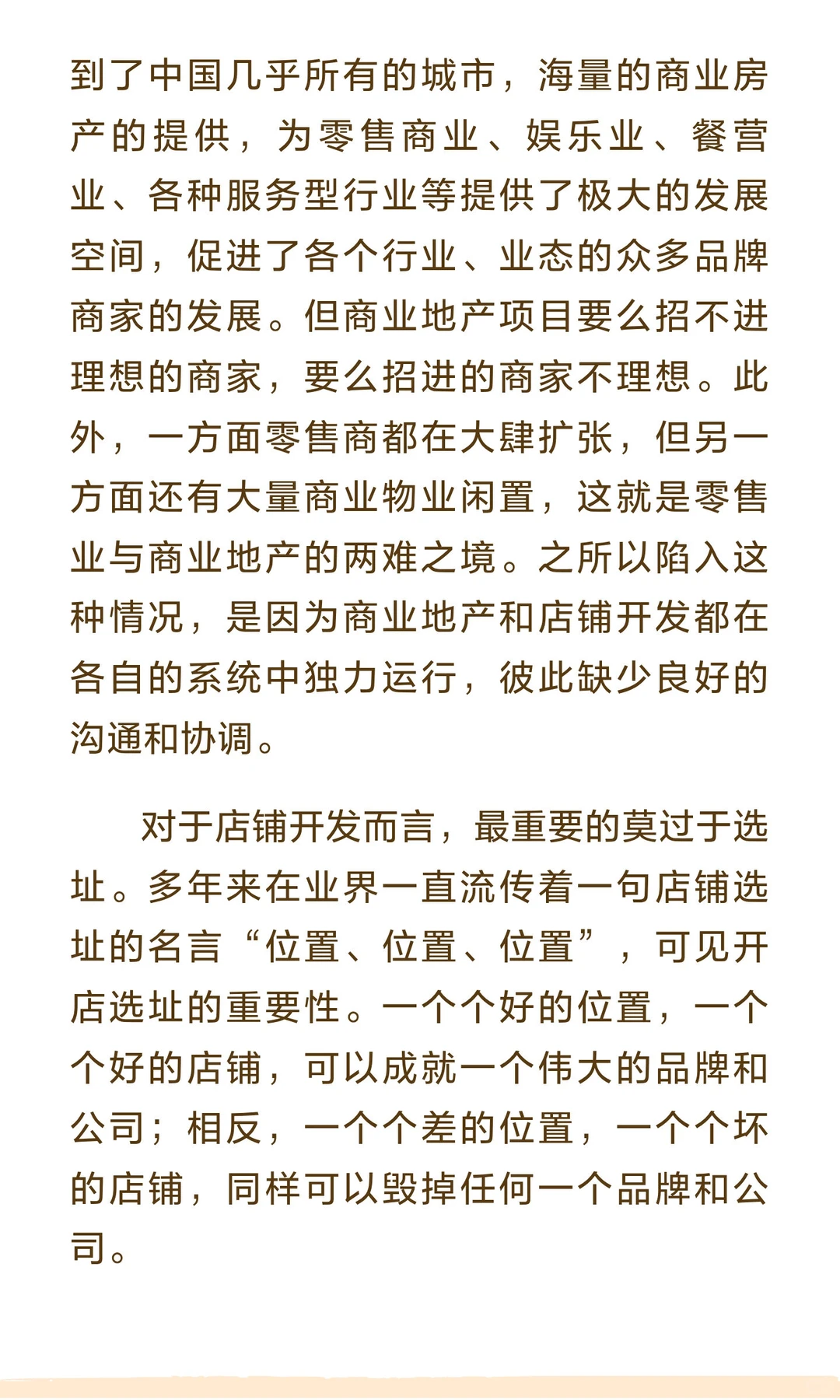 到了中国几乎所有的城市，海量的商业房产的提供，为零售商业、娱乐业、餐营业、各种服务型行业等提供了极大的发展空间，促进了各个行业、业态的众多品牌商家的发展。但商业地产项目要么招不进理想的商家，要么招进的商家不理想。此外，一方面零售商都在大肆扩张，但另一方面还有大量商业物业闲置，这就是零售业与商业地产的两难之境。之所以陷入这种情况，是因为商业地产和店铺开发都在各自的系统中独力运行，彼此缺少良好的沟通和协调。

对于店铺开发而言，最重要的莫过于选址。多年来在业界一直流传着一句店铺选址的名言“位置、位置、位置”，可见开店选址的重要性。一个个好的位置，一个个好的店铺，可以成就一个伟大的品牌和公司；相反，一个个差的位置，一个个坏的店铺，同样可以毁掉任何一个品牌和公司。